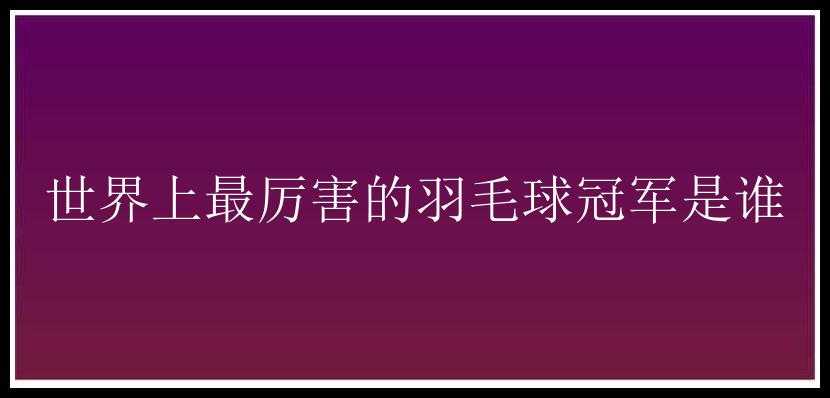 世界上最厉害的羽毛球冠军是谁